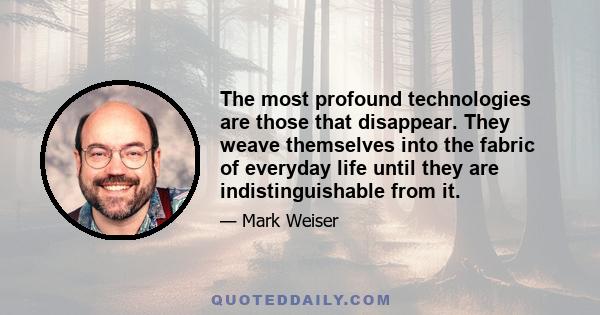 The most profound technologies are those that disappear. They weave themselves into the fabric of everyday life until they are indistinguishable from it.

— Mark Weiser

QUOTEDDAILY.COM